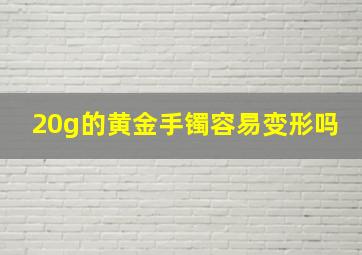 20g的黄金手镯容易变形吗